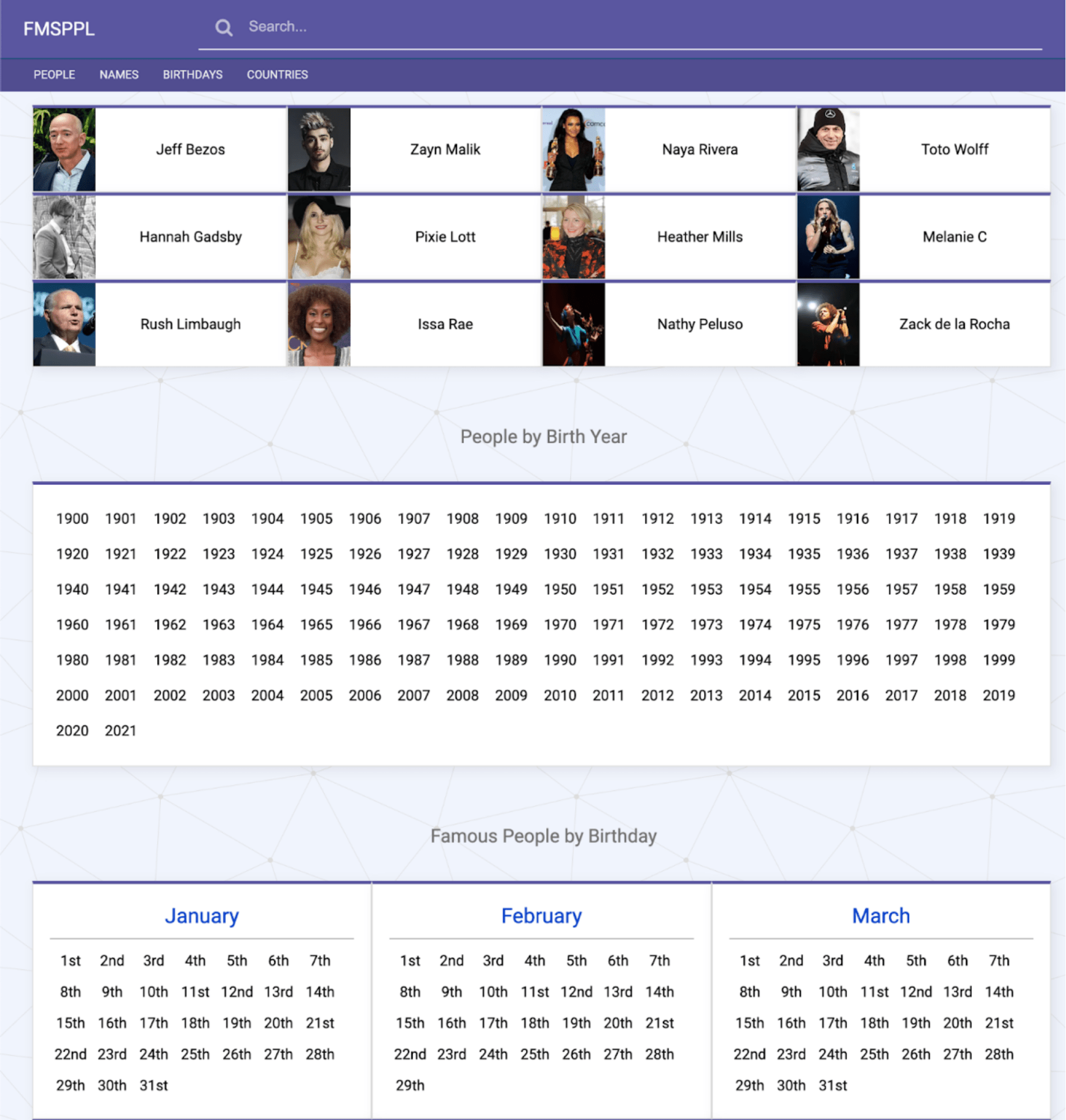 FMSPPL

Search...

PEOPLE NAMES BIRTHDAYS COUNTRIES

Jeff Bezos

Zayn Malik

Naya Rivera

Toto Wolff

Hannah Gadsby

Pixie Lott

Heather Mills

Melanie C

Rush Limbaugh

Issa Rae

Nathy Peluso

Zack de la Rocha

People by Birth Year

1900 1901 1902 1903 1904 1905 1906 1907 1908 1909 1910 1911 1912 1913 1914 1915 1916 1917 1918 1919
1920 1921 1922 1923 1924 1925 1926 1927 1928 1929 1930 1931 1932 1933 1934 1935 1936 1937 1938 1939
1940 1941 1942 1943 1944 1945 1946 1947 1948 1949 1950 1951 1952 1953 1954 1955 1956 1957 1958 1959
1960 1961 1962 1963 1964 1965 1966 1967 1968 1969 1970 1971 1972 1973 1974 1975 1976 1977 1978 1979
1980 1981 1982 1983 1984 1985 1986 1987 1988 1989 1990 1991 1992 1993 1994 1995 1996 1997 1998 1999
2000 2001 2002 2003 2004 2005 2006 2007 2008 2009 2010 2011 2012 2013 2014 2015 2016 2017 2018 2019
2020 2021

Famous People by Birthday

January

1st 2nd 3rd 4th 5th 6th 7th
8th 9th 10th 11st 12nd 13rd 14th
15th 16th 17th 18th 19th 20th 21st
22nd 23rd 24th 25th 26th 27th 28th
29th 30th 31st

February

1st 2nd 3rd 4th 5th 6th 7th
8th 9th 10th 11st 12nd 13rd 14th
15th 16th 17th 18th 19th 20th 21st
22nd 23rd 24th 25th 26th 27th 28th
29th

March

1st 2nd 3rd 4th 5th 6th 7th
8th 9th 10th 11st 12nd 13rd 14th
15th 16th 17th 18th 19th 20th 21st
22nd 23rd 24th 25th 26th 27th 28th
29th 30th 31st